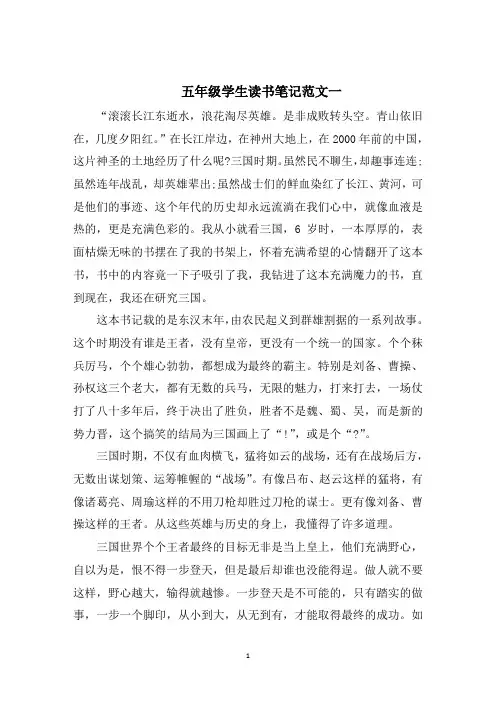 五年级学生读书笔记范文一

“滚滚长江东逝水，浪花淘尽英雄。是非成败转头空。青山依旧在，几度夕阳红。”在长江岸边，在神州大地上，在2000年前的中国，这片神圣的土地经历了什么呢?三国时期。虽然民不聊生，却趣事连连;虽然连年战乱，却英雄辈出;虽然战士们的鲜血染红了长江、黄河，可是他们的事迹、这个年代的历史却永远流淌在我们心中，就像血液是热的，更是充满色彩的。我从小就看三国，6岁时，一本厚厚的，表面枯燥无味的书摆在了我的书架上，怀着充满希望的心情翻开了这本书，书中的内容竟一下子吸引了我，我钻进了这本充满魔力的书，直到现在，我还在研究三国。

这本书记载的是东汉末年，由农民起义到群雄割据的一系列故事。这个时期没有谁是王者，没有皇帝，更没有一个统一的国家。个个秣兵厉马，个个雄心勃勃，都想成为最终的霸主。特别是刘备、曹操、孙权这三个老大，都有无数的兵马，无限的魅力，打来打去，一场仗打了八十多年后，终于决出了胜负，胜者不是魏、蜀、吴，而是新的势力晋，这个搞笑的结局为三国画上了“!”，或是个“?”。

三国时期，不仅有血肉横飞，猛将如云的战场，还有在战场后方，无数出谋划策、运筹帷幄的“战场”。有像吕布、赵云这样的猛将，有像诸葛亮、周瑜这样的不用刀枪却胜过刀枪的谋士。更有像刘备、曹操这样的王者。从这些英雄与历史的身上，我懂得了许多道理。

三国世界个个王者最终的目标无非是当上皇上，他们充满野心，自以为是，恨不得一步登天，但是最后却谁也没能得逞。做人就不要这样，野心越大，输得就越惨。一步登天是不可能的，只有踏实的做事，一步一个脚印，从小到大，从无到有，才能取得最终的成功。如

1